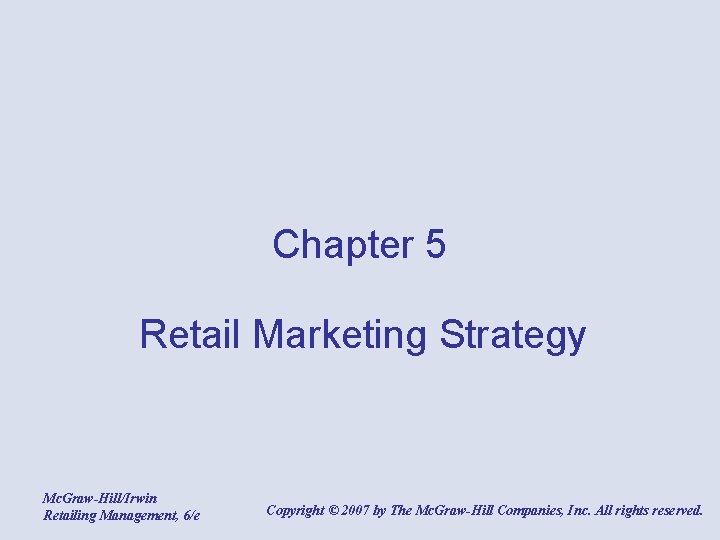 Chapter 5

Retail Marketing Strategy

McGraw-Hill/Irwin
Retailing Management, 6/e

Copyright © 2007 by The McGraw-Hill Companies, Inc. All rights reserved.